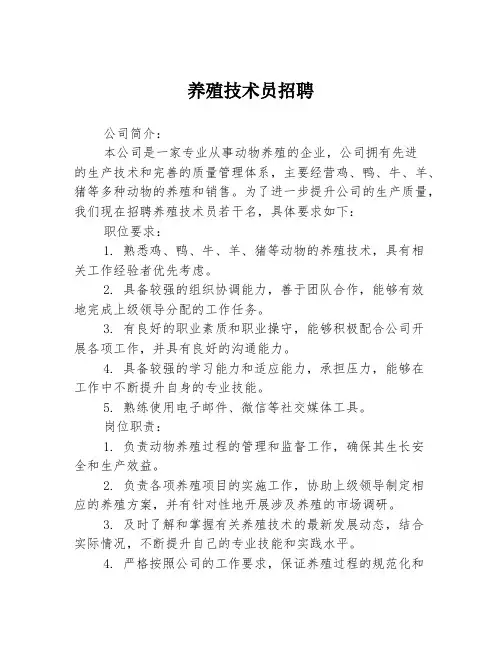 养殖技术员招聘

公司简介：

本公司是一家专业从事动物养殖的企业，公司拥有先进的生产技术和完善的质量管理体系，主要经营鸡、鸭、牛、羊、猪等多种动物的养殖和销售。为了进一步提升公司的生产质量，我们现在招聘养殖技术员若干名，具体要求如下：

职位要求：

1. 熟悉鸡、鸭、牛、羊、猪等动物的养殖技术，具有相关工作经验者优先考虑。

2. 具备较强的组织协调能力，善于团队合作，能够有效地完成上级领导分配的工作任务。

3. 有良好的职业素质和职业操守，能够积极配合公司开展各项工作，并具有良好的沟通能力。

4. 具备较强的学习能力和适应能力，承担压力，能够在工作中不断提升自身的专业技能。

5. 熟练使用电子邮件、微信等社交媒体工具。

岗位职责：

1. 负责动物养殖过程的管理和监督工作，确保其生长安全和生产效益。

2. 负责各项养殖项目的实施工作，协助上级领导制定相应的养殖方案，并有针对性地开展涉及养殖的市场调研。

3. 及时了解和掌握有关养殖技术的最新发展动态，结合实际情况，不断提升自己的专业技能和实践水平。

4. 严格按照公司的工作要求，保证养殖过程的规范化和